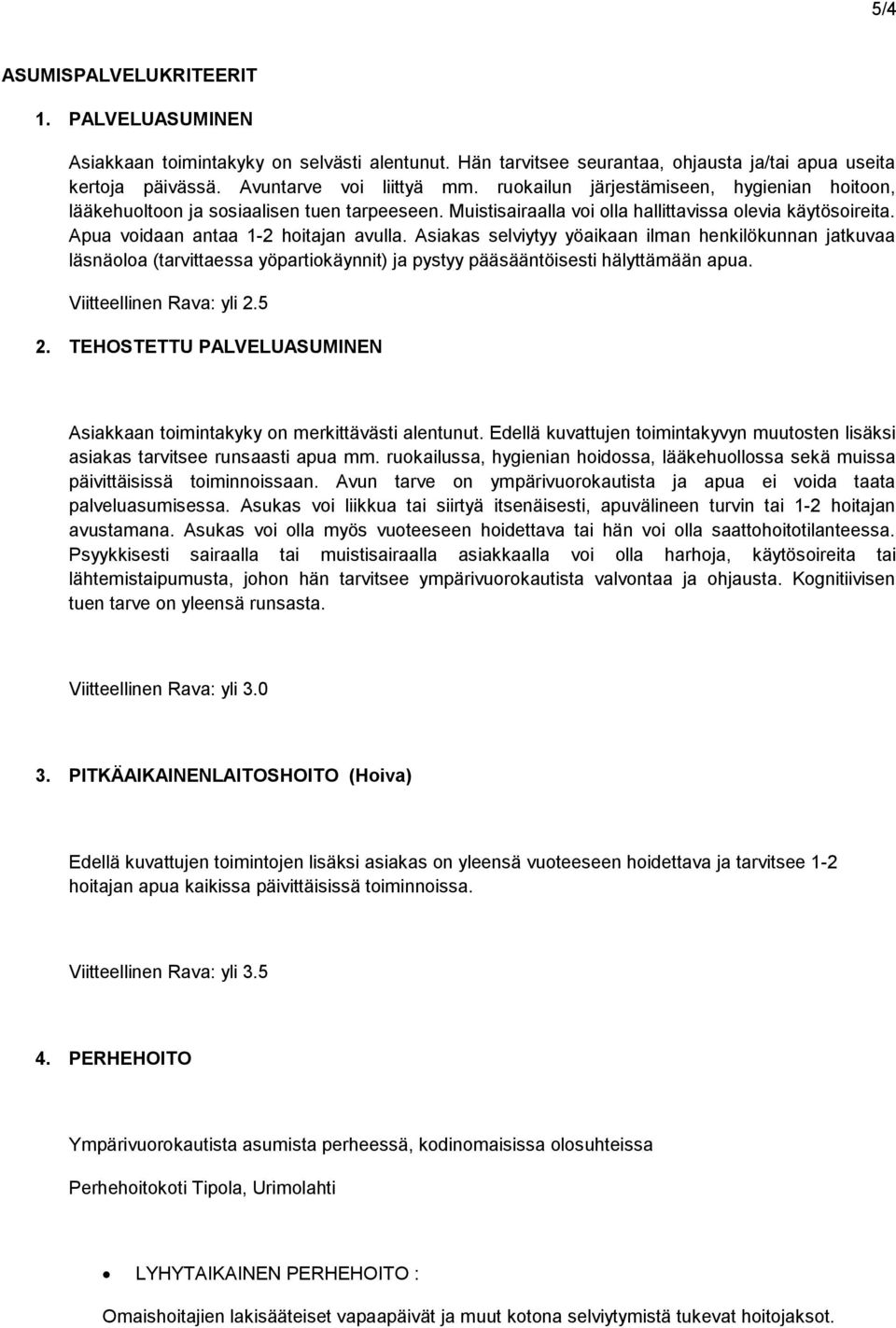 5/4

ASUMISPALVELUKRITEERIT

1. PALVELUASUMINEN

Asiakkaan toimintakyky on selvästi alentunut. Hän tarvitsee seurantaa, ohjausta ja/tai apua useita kertoja päivässä. Avuntarve voi liittyä mm. ruokailun järjestämiseen, hygienian hoitoon, lääkehuoltoon ja sosiaalisen tuen tarpeeseen. Muistisairaalla voi olla hallittavissa olevia käytösoireita. Apua voidaan antaa 1-2 hoitajan avulla. Asiakas selviytyy yöaikaan ilman henkilökunnan jatkuvaa läsnäoloa (tarvittaessa yöpartiokäynnit) ja pystyy pääsääntöisesti hälyttämään apua.

Viitteellinen Rava: yli 2.5

2. TEHOSTETTU PALVELUASUMINEN

Asiakkaan toimintakyky on merkittävästi alentunut. Edellä kuvattujen toimintakyvyn muutosten lisäksi asiakas tarvitsee runsaasti apua mm. ruokailussa, hygienian hoidossa, lääkehuollossa sekä muissa päivittäisissä toiminnoissaan. Avun tarve on ympärivuorokautista ja apua ei voida taata palveluasumisessa. Asukas voi liikkua tai siirtyä itsenäisesti, apuvälineen turvin tai 1-2 hoitajan avustamana. Asukas voi olla myös vuoteeseen hoidettava tai hän voi olla saattohoitotilanteessa. Psyykkisesti sairaalla tai muistisairaalla asiakkaalla voi olla harhoja, käytösoireita tai lähtemistaipumusta, johon hän tarvitsee ympärivuorokautista valvontaa ja ohjausta. Kognitiivisen tuen tarve on yleensä runsasta.

Viitteellinen Rava: yli 3.0

3. PITKÄAIKAINENLAITOSHOITO (Hoiva)

Edellä kuvattujen toimintojen lisäksi asiakas on yleensä vuoteeseen hoidettava ja tarvitsee 1-2 hoitajan apua kaikissa päivittäisissä toiminnoissa.

Viitteellinen Rava: yli 3.5

4. PERHEHOITO

Ympärivuorokautista asumista perheessä, kodinomaisissa olosuhteissa

Perhehoitokoti Tipola, Urimolahti

• LYHYTAIKAINEN PERHEHOITO :

Omaishoitajien lakisääteiset vapaapäivät ja muut kotona selviytymistä tukevat hoitojaksot.